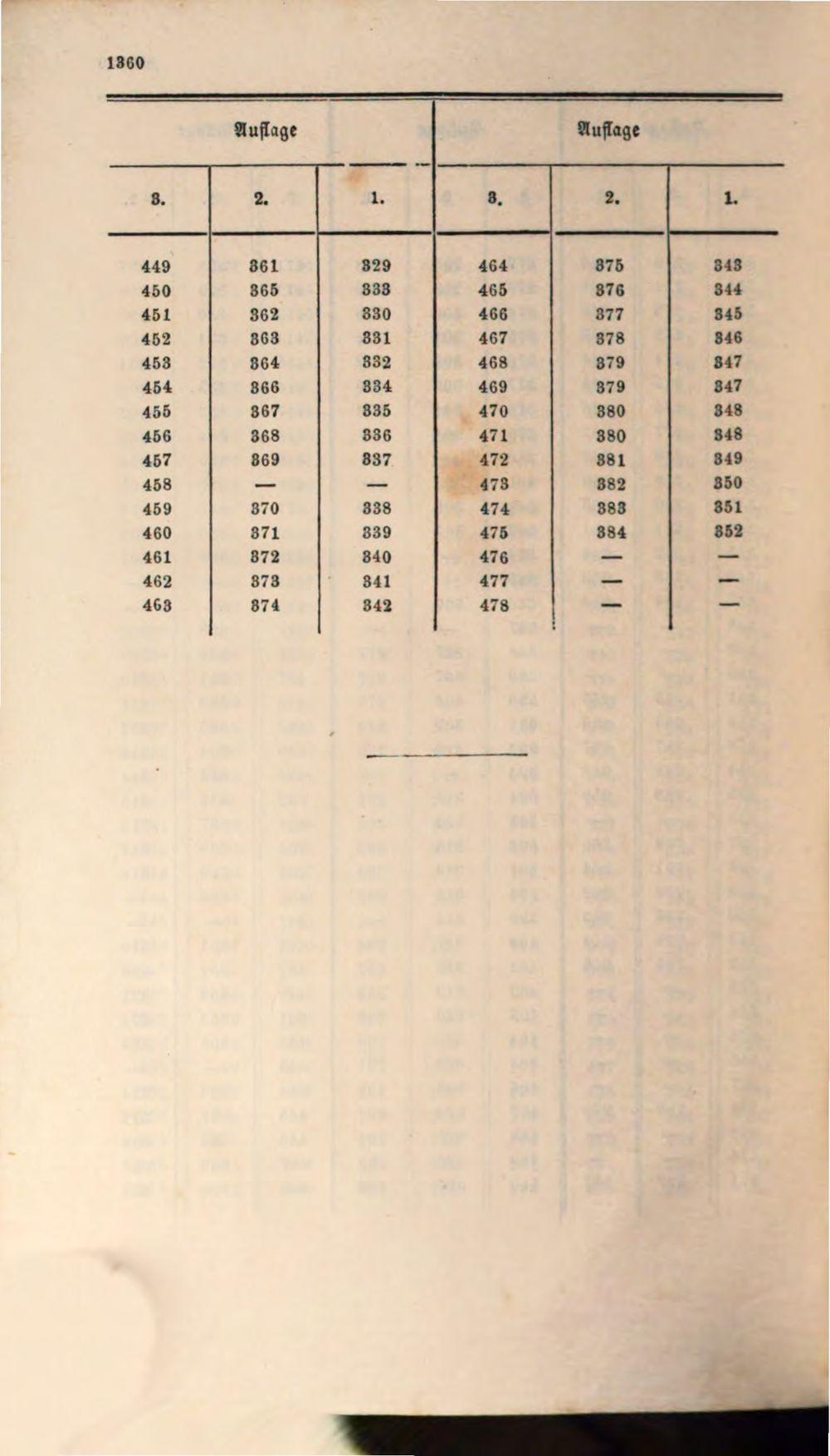 1360

| Auflage | | | Auflage | | |
|---|---|---|---|---|---|
| 3. | 2. | 1. | 3. | 2. | 1. |
| 449 | 361 | 329 | 464 | 375 | 343 |
| 450 | 365 | 333 | 465 | 376 | 344 |
| 451 | 362 | 330 | 466 | 377 | 345 |
| 452 | 363 | 331 | 467 | 378 | 346 |
| 453 | 364 | 332 | 468 | 379 | 347 |
| 454 | 366 | 334 | 469 | 379 | 347 |
| 455 | 367 | 335 | 470 | 380 | 348 |
| 456 | 368 | 336 | 471 | 380 | 348 |
| 457 | 369 | 337 | 472 | 381 | 349 |
| 458 | — | — | 473 | 382 | 350 |
| 459 | 370 | 338 | 474 | 383 | 351 |
| 460 | 371 | 339 | 475 | 384 | 352 |
| 461 | 372 | 340 | 476 | — | — |
| 462 | 373 | 341 | 477 | — | — |
| 463 | 374 | 342 | 478 | — | — |